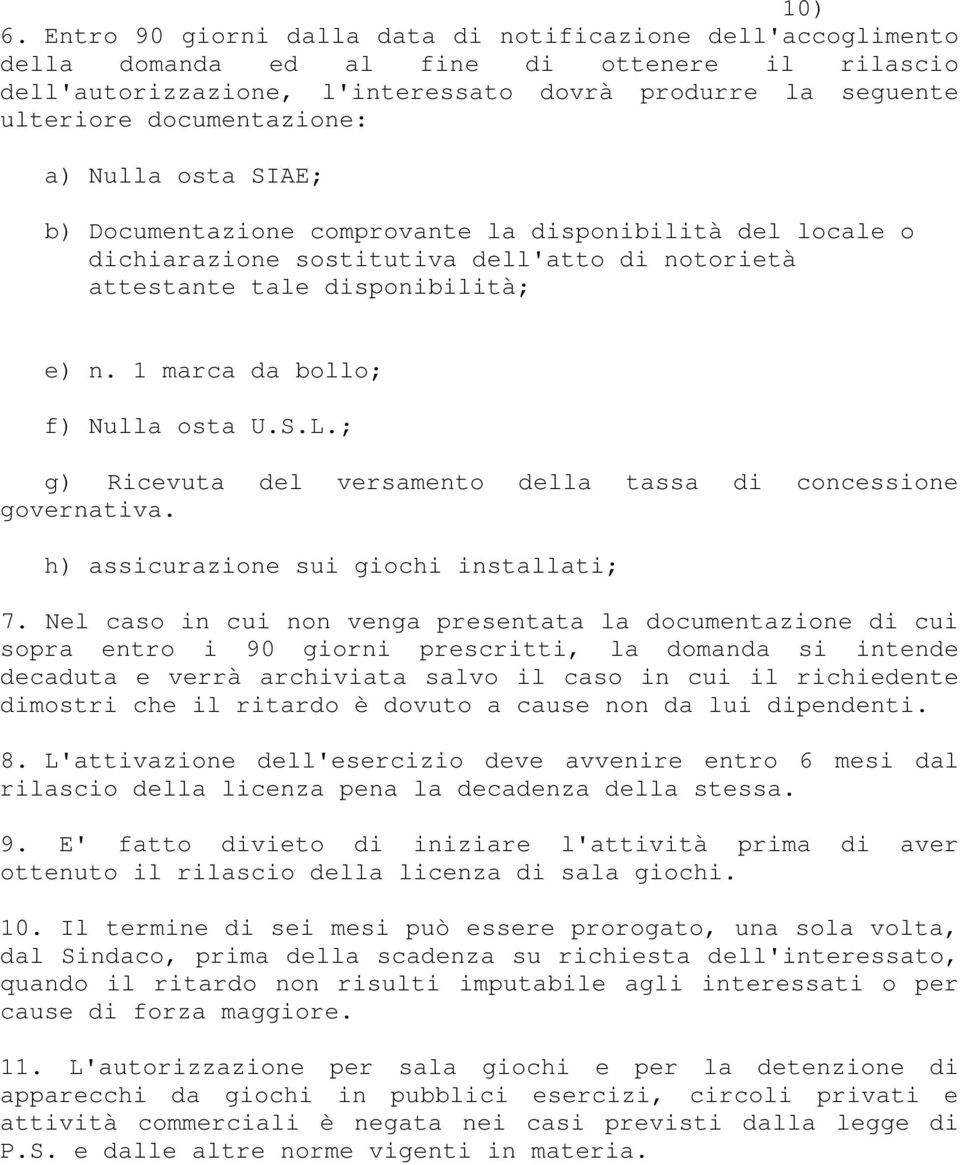 10)

6. Entro 90 giorni dalla data di notificazione dell'accoglimento della domanda ed al fine di ottenere il rilascio dell'autorizzazione, l'interessato dovrà produrre la seguente ulteriore documentazione:

a) Nulla osta SIAE;

b) Documentazione comprovante la disponibilità del locale o dichiarazione sostitutiva dell'atto di notorietà attestante tale disponibilità;

e) n. 1 marca da bollo;

f) Nulla osta U.S.L.;

g) Ricevuta del versamento della tassa di concessione governativa.

h) assicurazione sui giochi installati;

7. Nel caso in cui non venga presentata la documentazione di cui sopra entro i 90 giorni prescritti, la domanda si intende decaduta e verrà archiviata salvo il caso in cui il richiedente dimostri che il ritardo è dovuto a cause non da lui dipendenti.

8. L'attivazione dell'esercizio deve avvenire entro 6 mesi dal rilascio della licenza pena la decadenza della stessa.

9. E' fatto divieto di iniziare l'attività prima di aver ottenuto il rilascio della licenza di sala giochi.

10. Il termine di sei mesi può essere prorogato, una sola volta, dal Sindaco, prima della scadenza su richiesta dell'interessato, quando il ritardo non risulti imputabile agli interessati o per cause di forza maggiore.

11. L'autorizzazione per sala giochi e per la detenzione di apparecchi da giochi in pubblici esercizi, circoli privati e attività commerciali è negata nei casi previsti dalla legge di P.S. e dalle altre norme vigenti in materia.